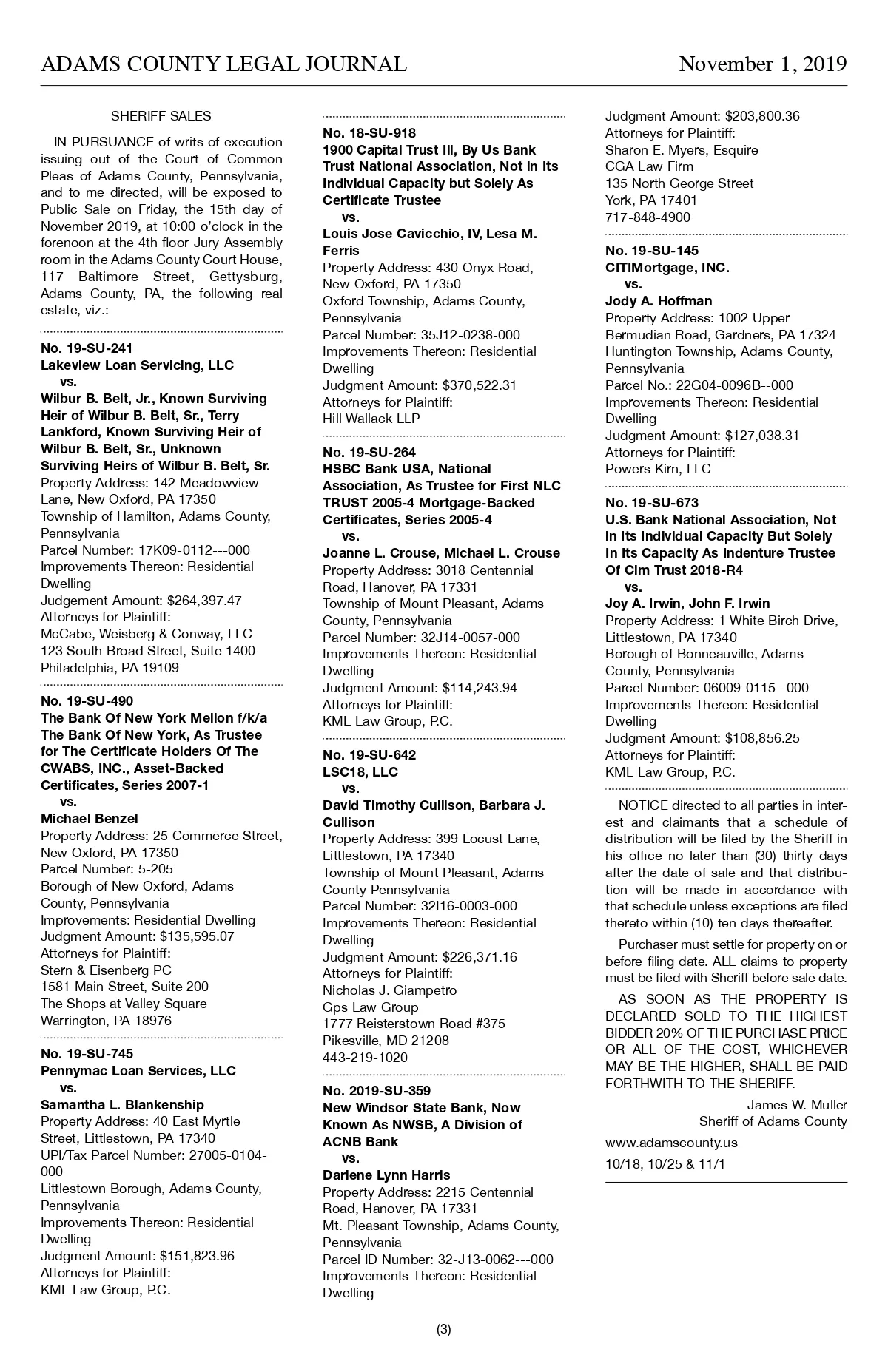 ADAMS COUNTY LEGAL JOURNAL November 1, 2019

SHERIFF SALES

IN PURSUANCE of writs of execution issuing out of the Court of Common Pleas of Adams County, Pennsylvania, and to me directed, will be exposed to Public Sale on Friday, the 15th day of November 2019, at 10:00 o'clock in the forenoon at the 4th floor Jury Assembly room in the Adams County Court House, 117 Baltimore Street, Gettysburg, Adams County, PA, the following real estate, viz.:

No. 19-SU-241
Lakeview Loan Servicing, LLC
vs.
Wilbur B. Belt, Jr., Known Surviving Heir of Wilbur B. Belt, Sr., Terry Lankford, Known Surviving Heir of Wilbur B. Belt, Sr., Unknown Surviving Heirs of Wilbur B. Belt, Sr.
Property Address: 142 Meadowview Lane, New Oxford, PA 17350
Township of Hamilton, Adams County, Pennsylvania
Parcel Number: 17K09-0112---000
Improvements Thereon: Residential Dwelling
Judgement Amount: $264,397.47
Attorneys for Plaintiff:
McCabe, Weisberg & Conway, LLC
123 South Broad Street, Suite 1400
Philadelphia, PA 19109

No. 19-SU-490
The Bank Of New York Mellon f/k/a The Bank Of New York, As Trustee for The Certificate Holders Of The CWABS, INC., Asset-Backed Certificates, Series 2007-1
vs.
Michael Benzel
Property Address: 25 Commerce Street, New Oxford, PA 17350
Parcel Number: 5-205
Borough of New Oxford, Adams County, Pennsylvania
Improvements: Residential Dwelling
Judgment Amount: $135,595.07
Attorneys for Plaintiff:
Stern & Eisenberg PC
1581 Main Street, Suite 200
The Shops at Valley Square
Warrington, PA 18976

No. 19-SU-745
Pennymac Loan Services, LLC
vs.
Samantha L. Blankenship
Property Address: 40 East Myrtle Street, Littlestown, PA 17340
UPI/Tax Parcel Number: 27005-0104-000
Littlestown Borough, Adams County, Pennsylvania
Improvements Thereon: Residential Dwelling
Judgment Amount: $151,823.96
Attorneys for Plaintiff:
KML Law Group, P.C.

No. 18-SU-918
1900 Capital Trust III, By Us Bank Trust National Association, Not in Its Individual Capacity but Solely As Certificate Trustee
vs.
Louis Jose Cavicchio, IV, Lesa M. Ferris
Property Address: 430 Onyx Road, New Oxford, PA 17350
Oxford Township, Adams County, Pennsylvania
Parcel Number: 35J12-0238-000
Improvements Thereon: Residential Dwelling
Judgment Amount: $370,522.31
Attorneys for Plaintiff:
Hill Wallack LLP

No. 19-SU-264
HSBC Bank USA, National Association, As Trustee for First NLC TRUST 2005-4 Mortgage-Backed Certificates, Series 2005-4
vs.
Joanne L. Crouse, Michael L. Crouse
Property Address: 3018 Centennial Road, Hanover, PA 17331
Township of Mount Pleasant, Adams County, Pennsylvania
Parcel Number: 32J14-0057-000
Improvements Thereon: Residential Dwelling
Judgment Amount: $114,243.94
Attorneys for Plaintiff:
KML Law Group, P.C.

No. 19-SU-642
LSC18, LLC
vs.
David Timothy Cullison, Barbara J. Cullison
Property Address: 399 Locust Lane, Littlestown, PA 17340
Township of Mount Pleasant, Adams County Pennsylvania
Parcel Number: 32I16-0003-000
Improvements Thereon: Residential Dwelling
Judgment Amount: $226,371.16
Attorneys for Plaintiff:
Nicholas J. Giampetro
Gps Law Group
1777 Reisterstown Road #375
Pikesville, MD 21208
443-219-1020

No. 2019-SU-359
New Windsor State Bank, Now Known As NWSB, A Division of ACNB Bank
vs.
Darlene Lynn Harris
Property Address: 2215 Centennial Road, Hanover, PA 17331
Mt. Pleasant Township, Adams County, Pennsylvania
Parcel ID Number: 32-J13-0062---000
Improvements Thereon: Residential Dwelling
Judgment Amount: $203,800.36
Attorneys for Plaintiff:
Sharon E. Myers, Esquire
CGA Law Firm
135 North George Street
York, PA 17401
717-848-4900

No. 19-SU-145
CITIMortgage, INC.
vs.
Jody A. Hoffman
Property Address: 1002 Upper Bermudian Road, Gardners, PA 17324
Huntington Township, Adams County, Pennsylvania
Parcel No.: 22G04-0096B--000
Improvements Thereon: Residential Dwelling
Judgment Amount: $127,038.31
Attorneys for Plaintiff:
Powers Kirn, LLC

No. 19-SU-673
U.S. Bank National Association, Not in Its Individual Capacity But Solely In Its Capacity As Indenture Trustee Of Cim Trust 2018-R4
vs.
Joy A. Irwin, John F. Irwin
Property Address: 1 White Birch Drive, Littlestown, PA 17340
Borough of Bonneauville, Adams County, Pennsylvania
Parcel Number: 06009-0115--000
Improvements Thereon: Residential Dwelling
Judgment Amount: $108,856.25
Attorneys for Plaintiff:
KML Law Group, P.C.

NOTICE directed to all parties in interest and claimants that a schedule of distribution will be filed by the Sheriff in his office no later than (30) thirty days after the date of sale and that distribution will be made in accordance with that schedule unless exceptions are filed thereto within (10) ten days thereafter.

Purchaser must settle for property on or before filing date. ALL claims to property must be filed with Sheriff before sale date.

AS SOON AS THE PROPERTY IS DECLARED SOLD TO THE HIGHEST BIDDER 20% OF THE PURCHASE PRICE OR ALL OF THE COST, WHICHEVER MAY BE THE HIGHER, SHALL BE PAID FORTHWITH TO THE SHERIFF.

James W. Muller
Sheriff of Adams County
www.adamscounty.us
10/18, 10/25 & 11/1

(3)